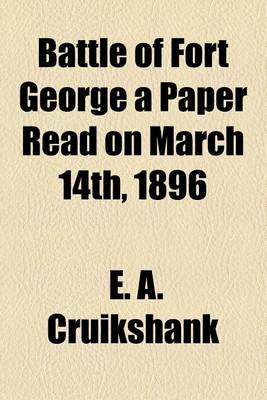 Battle of Fort George a Paper Read on March 14th, 1896

E. A. Cruikshank